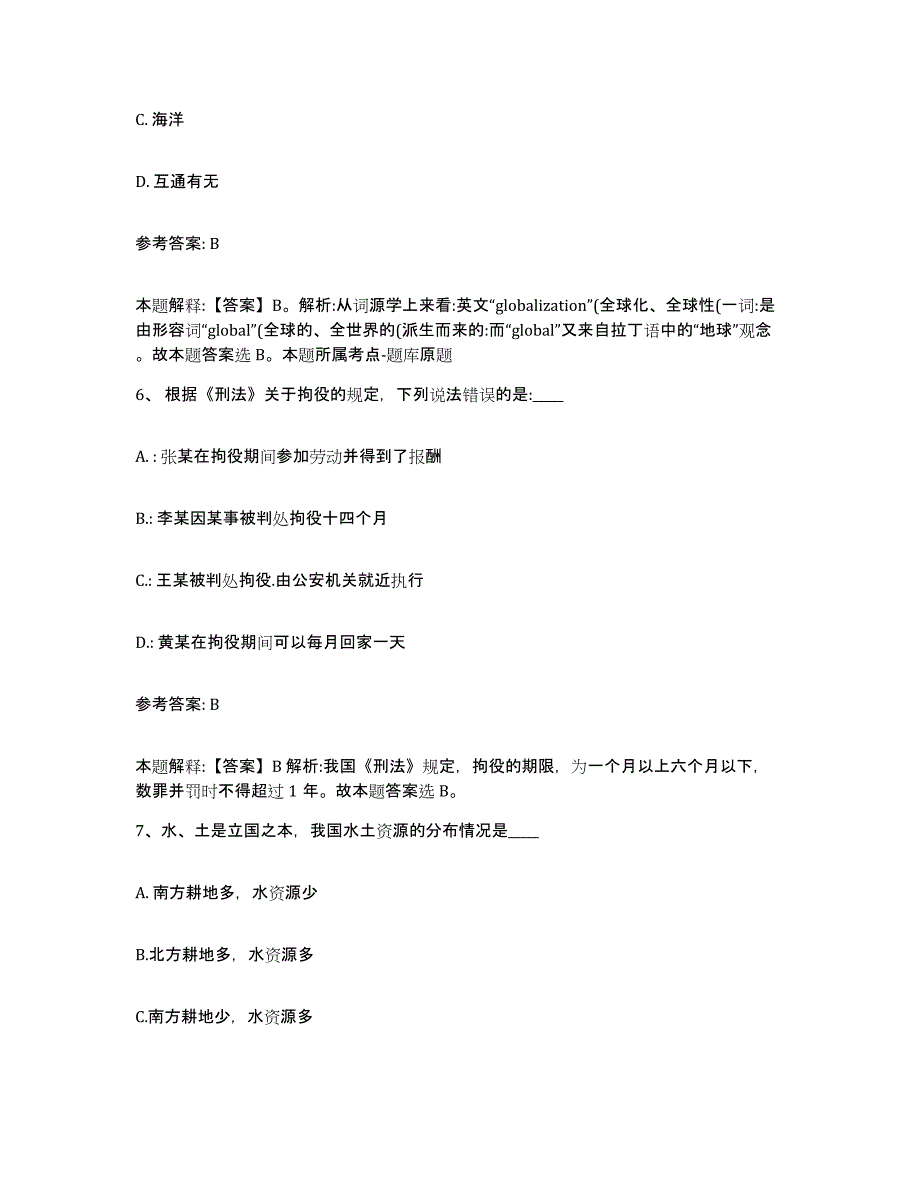 C. 海洋

D. 互通有无

参考答案: B

本题解释:【答案】B。解析:从词源学上来看:英文“globalization”(全球化、全球性(一词:是由形容词“global”(全球的、全世界的(派生而来的:而“global”又来自拉丁语中的“地球”观念。故本题答案选 B。本题所属考点-题库原题

6、 根据《刑法》关于拘役的规定，下列说法错误的是:____

A. : 张某在拘役期间参加劳动并得到了报酬

B.: 李某因某事被判处拘役十四个月

C.: 王某被判处拘役.由公安机关就近执行

D.: 黄某在拘役期间可以每月回家一天

参考答案: B

本题解释:【答案】B 解析:我国《刑法》规定，拘役的期限，为一个月以上六个月以下，数罪并罚时不得超过 1 年。故本题答案选 B。

7、水、土是立国之本，我国水土资源的分布情况是____

A. 南方耕地多，水资源少

B.北方耕地多，水资源多

C.南方耕地少，水资源多